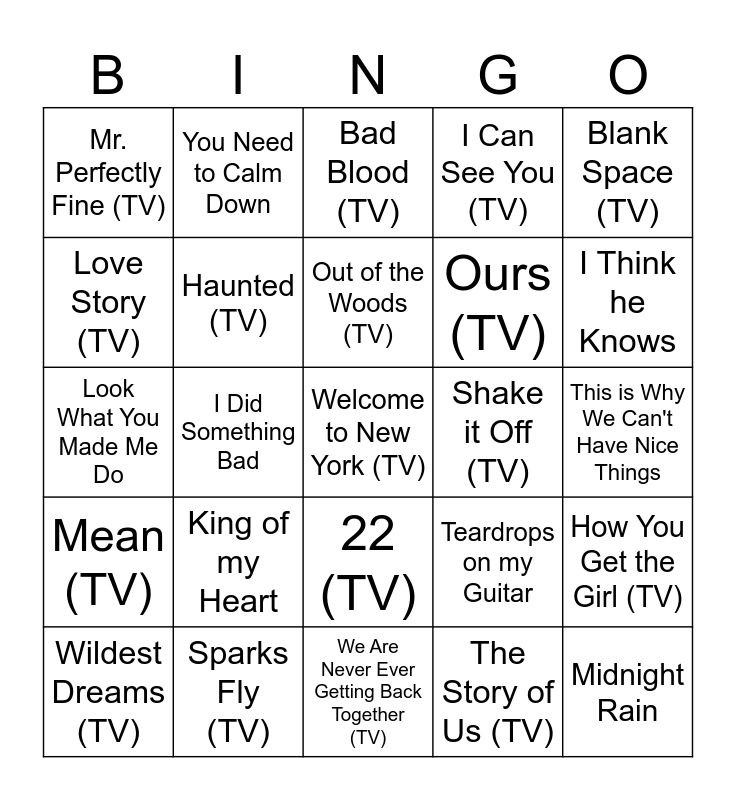 | B | I | N | G | O |
|---|---|---|---|---|
| Mr. Perfectly Fine (TV) | You Need to Calm Down | Bad Blood (TV) | I Can See You (TV) | Blank Space (TV) |
| Love Story (TV) | Haunted (TV) | Out of the Woods (TV) | Ours (TV) | I Think he Knows |
| Look What You Made Me Do | I Did Something Bad | Welcome to New York (TV) | Shake it Off (TV) | This is Why We Can't Have Nice Things |
| Mean (TV) | King of my Heart | 22 (TV) | Teardrops on my Guitar | How You Get the Girl (TV) |
| Wildest Dreams (TV) | Sparks Fly (TV) | We Are Never Ever Getting Back Together (TV) | The Story of Us (TV) | Midnight Rain |